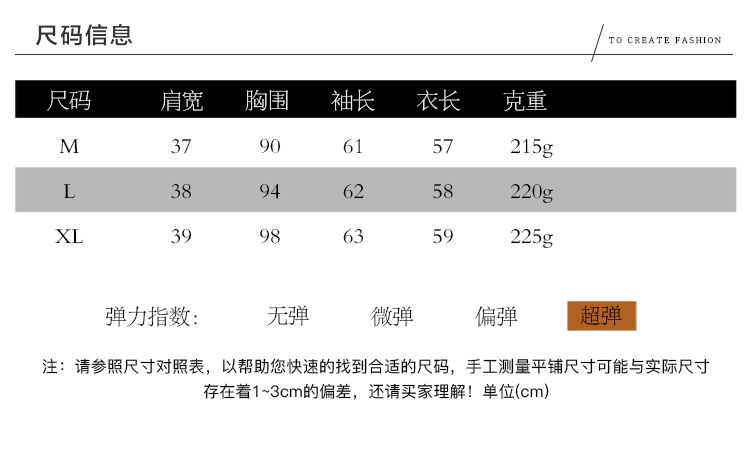 尺码信息

TO CREATE FASHION

| 尺码 | 肩宽 | 胸围 | 袖长 | 衣长 | 克重 |
|---|---|---|---|---|---|
| M | 37 | 90 | 61 | 57 | 215g |
| L | 38 | 94 | 62 | 58 | 220g |
| XL | 39 | 98 | 63 | 59 | 225g |

弹力指数: 无弹 微弹 偏弹 超弹

注：请参照尺寸对照表，以帮助您快速的找到合适的尺码，手工测量平铺尺寸可能与实际尺寸存在着1~3cm的偏差，还请买家理解！单位(cm)